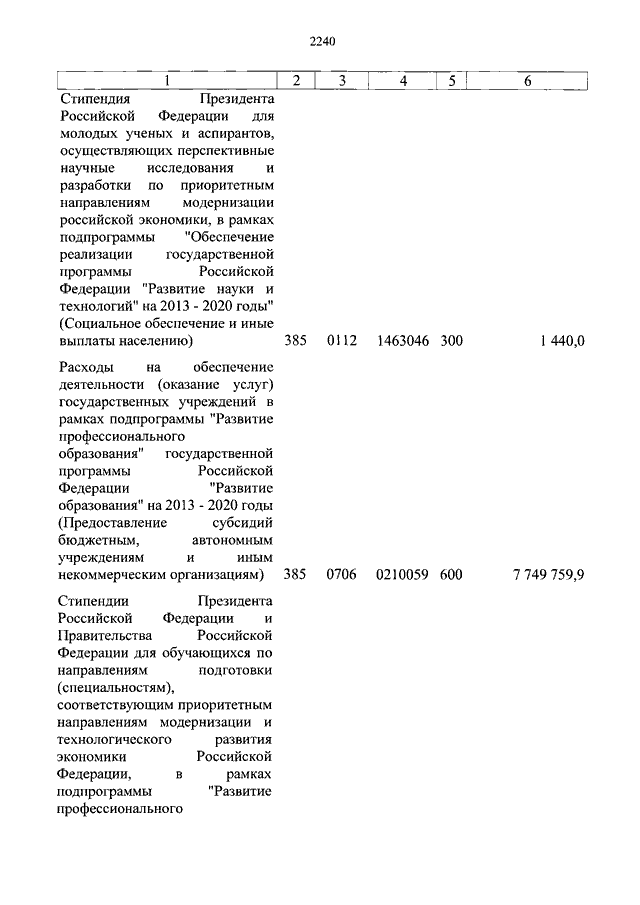 2240

| 1 | 2 | 3 | 4 | 5 | 6 |
|---|---|---|---|---|---|
| Стипендия Президента Российской Федерации для молодых ученых и аспирантов, осуществляющих перспективные научные исследования и разработки по приоритетным направлениям модернизации российской экономики, в рамках подпрограммы "Обеспечение реализации государственной программы Российской Федерации "Развитие науки и технологий" на 2013 - 2020 годы" (Социальное обеспечение и иные выплаты населению) | 385 | 0112 | 1463046 | 300 | 1 440,0 |
| Расходы на обеспечение деятельности (оказание услуг) государственных учреждений в рамках подпрограммы "Развитие профессионального образования" государственной программы Российской Федерации "Развитие образования" на 2013 - 2020 годы (Предоставление субсидий бюджетным, автономным учреждениям и иным некоммерческим организациям) | 385 | 0706 | 0210059 | 600 | 7 749 759,9 |
| Стипендии Президента Российской Федерации и Правительства Российской Федерации для обучающихся по направлениям подготовки (специальностям), соответствующим приоритетным направлениям модернизации и технологического развития экономики Российской Федерации, в рамках подпрограммы "Развитие профессионального | | | | | |